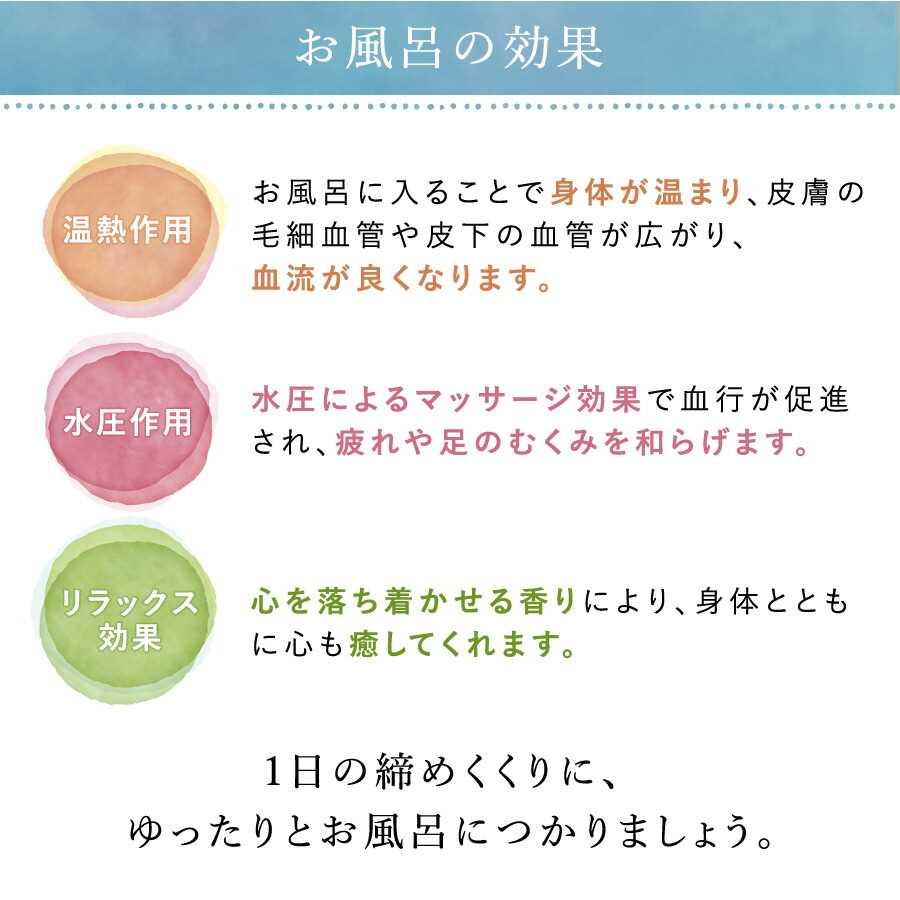 お風呂の効果

温熱作用

お風呂に入ることで身体が温まり、皮膚の毛細血管や皮下の血管が広がり、血流が良くなります。

水圧作用

水圧によるマッサージ効果で血行が促進され、疲れや足のむくみを和らげます。

リラックス効果

心を落ち着かせる香りにより、身体とともに心も癒してくれます。

1日の締めくくりに、
ゆったりとお風呂につかりましょう。